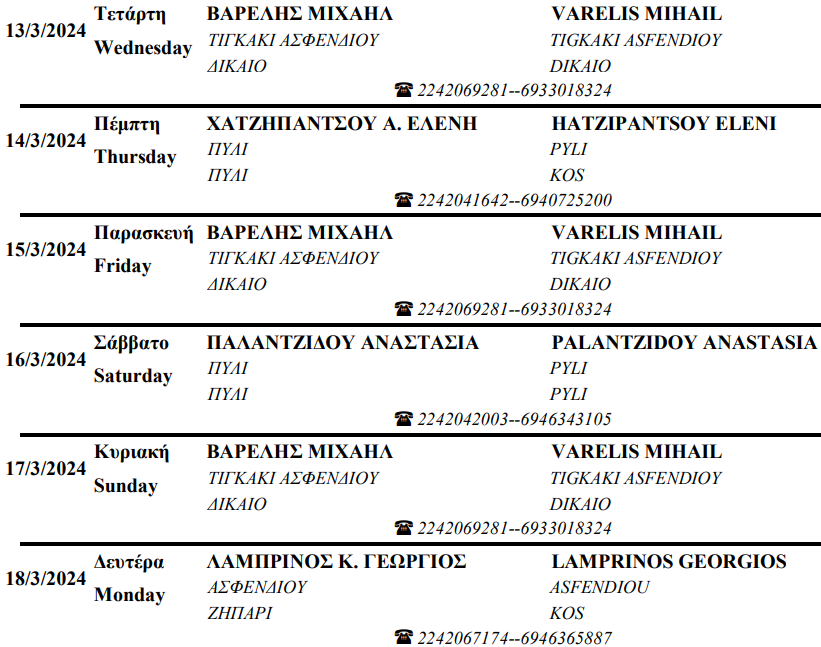 13/3/2024 Τετάρτη Wednesday
ΒΑΡΕΛΗΣ ΜΙΧΑΗΛ
ΤΙΓΚΑΚΙ ΑΣΦΕΝΔΙΟΥ
ΔΙΚΑΙΟ
VARELIS MIHAIL
TIGKAKI ASFENDIOY
DIKAIO
☎ 2242069281--6933018324

14/3/2024 Πέμπτη Thursday
ΧΑΤΖΗΠΑΝΤΣΟΥ Α. ΕΛΕΝΗ
ΠΥΛΙ
ΠΥΛΙ
HATZIPANTSOY ELENI
PYLI
KOS
☎ 2242041642--6940725200

15/3/2024 Παρασκευή Friday
ΒΑΡΕΛΗΣ ΜΙΧΑΗΛ
ΤΙΓΚΑΚΙ ΑΣΦΕΝΔΙΟΥ
ΔΙΚΑΙΟ
VARELIS MIHAIL
TIGKAKI ASFENDIOY
DIKAIO
☎ 2242069281--6933018324

16/3/2024 Σάββατο Saturday
ΠΑΛΑΝΤΖΙΔΟΥ ΑΝΑΣΤΑΣΙΑ
ΠΥΛΙ
ΠΥΛΙ
PALANTZIDOY ANASTASIA
PYLI
PYLI
☎ 2242042003--6946343105

17/3/2024 Κυριακή Sunday
ΒΑΡΕΛΗΣ ΜΙΧΑΗΛ
ΤΙΓΚΑΚΙ ΑΣΦΕΝΔΙΟΥ
ΔΙΚΑΙΟ
VARELIS MIHAIL
TIGKAKI ASFENDIOY
DIKAIO
☎ 2242069281--6933018324

18/3/2024 Δευτέρα Monday
ΛΑΜΠΡΙΝΟΣ Κ. ΓΕΩΡΓΙΟΣ
ΑΣΦΕΝΔΙΟΥ
ΖΗΠΑΡΙ
LAMPRINOS GEORGIOS
ASFENDIOU
KOS
☎ 2242067174--6946365887